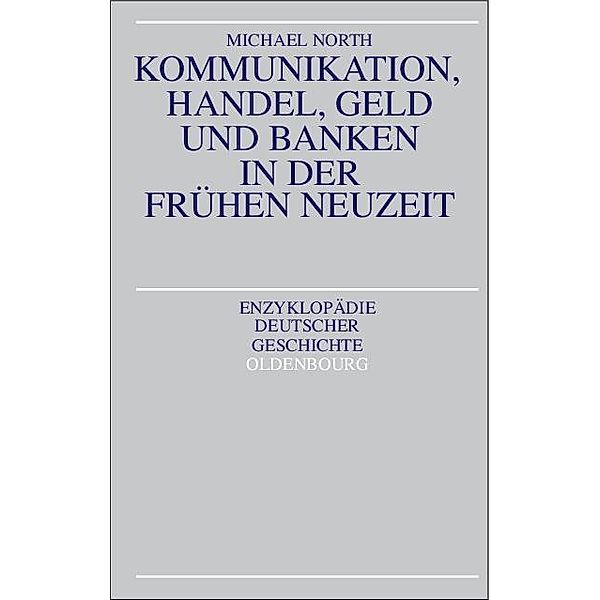 MICHAEL NORTH

KOMMUNIKATION, HANDEL, GELD UND BANKEN IN DER FRÜHEN NEUZEIT

ENZYKLOPÄDIE DEUTSCHER GESCHICHTE

OLDENBOURG